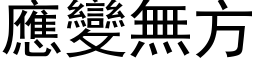 應變無方